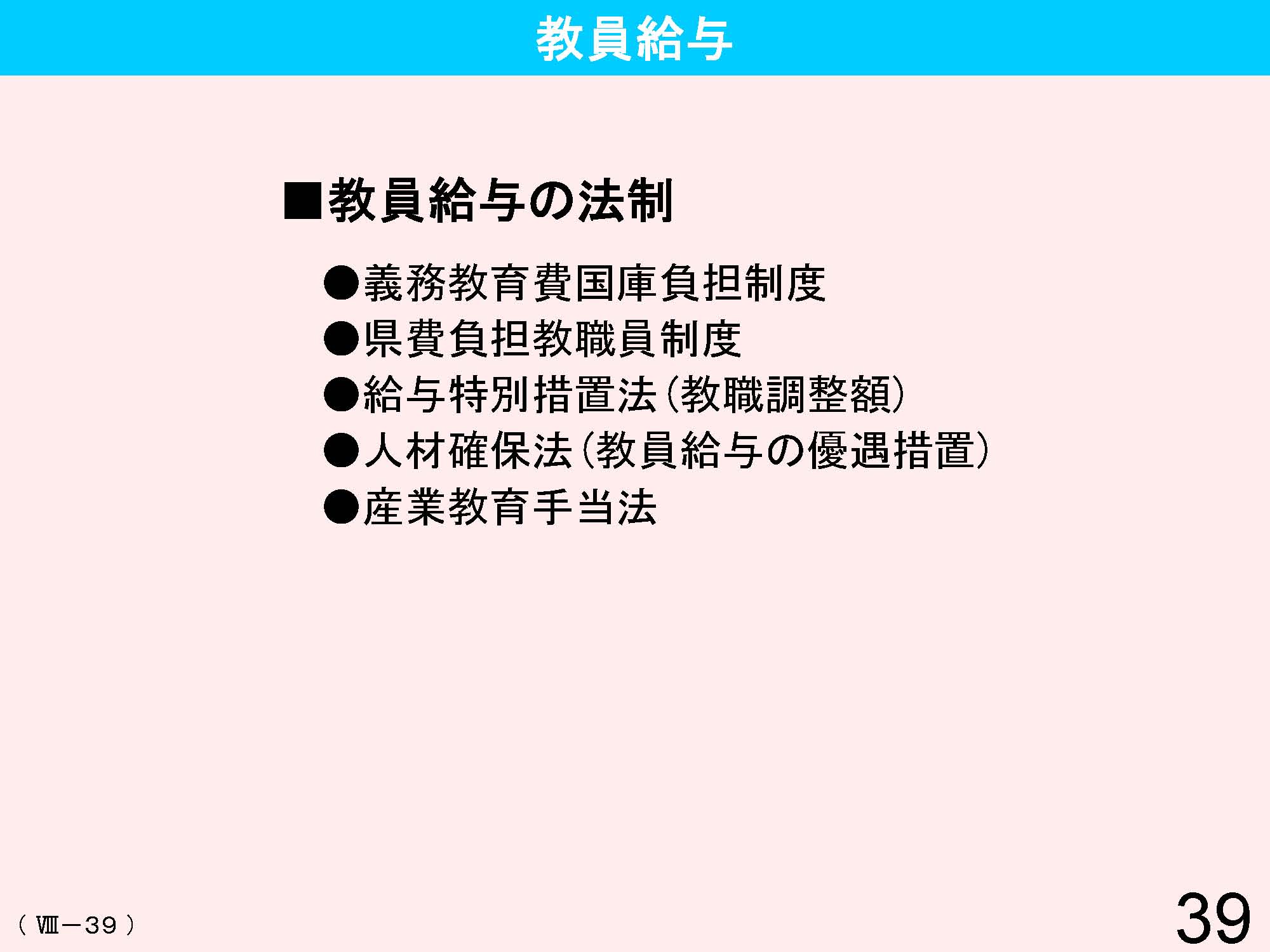 教員給与

■教員給与の法制

●義務教育費国庫負担制度
●県費負担教職員制度
●給与特別措置法（教職調整額）
●人材確保法（教員給与の優遇措置）
●産業教育手当法

（Ⅷ－39）

39